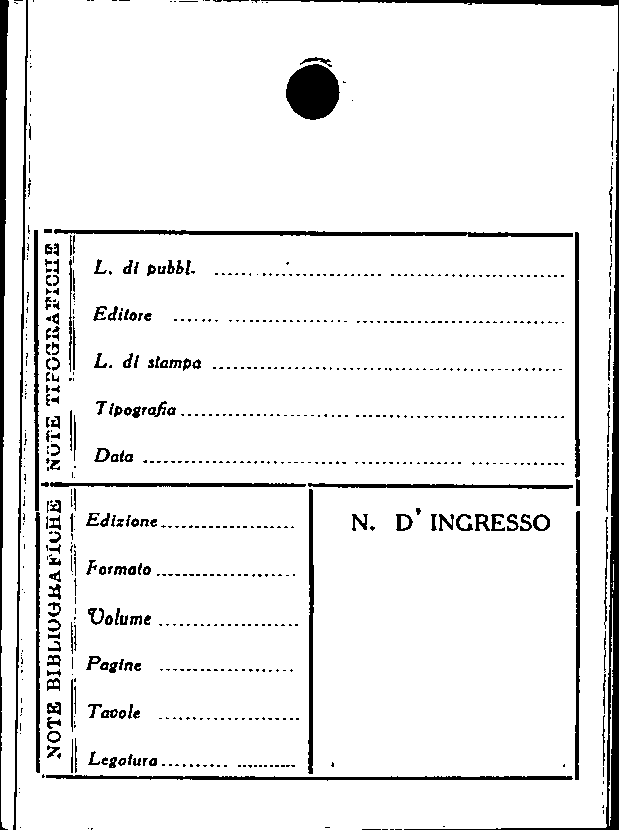 NOTE TIPOGRAFICHE

L. di pubbl. ____

Editore ____

L. di stampa ____

Tipografia ____

Data ____

NOTE BIBLIOGRAFICHE

Edizione ____

Formato ____

Volume ____

Pagine ____

Tavole ____

Legatura ____

N. D' INGRESSO